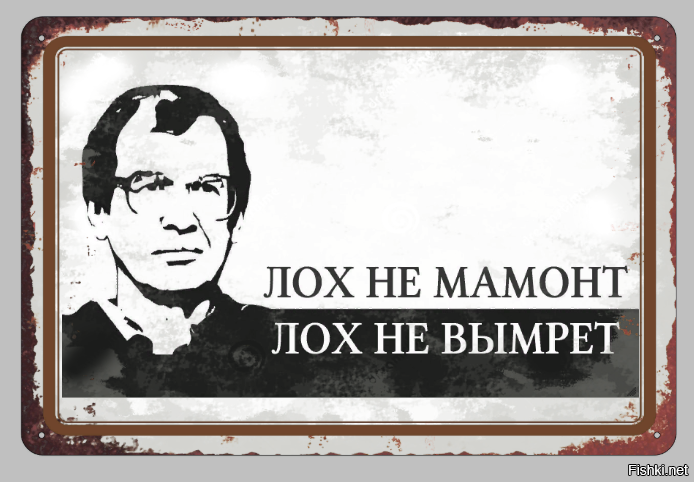 ЛОХ НЕ МАМОНТ
ЛОХ НЕ ВЫМРЕТ

Fishki.net